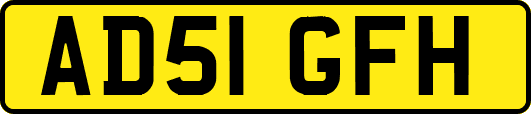 AD51 GFH